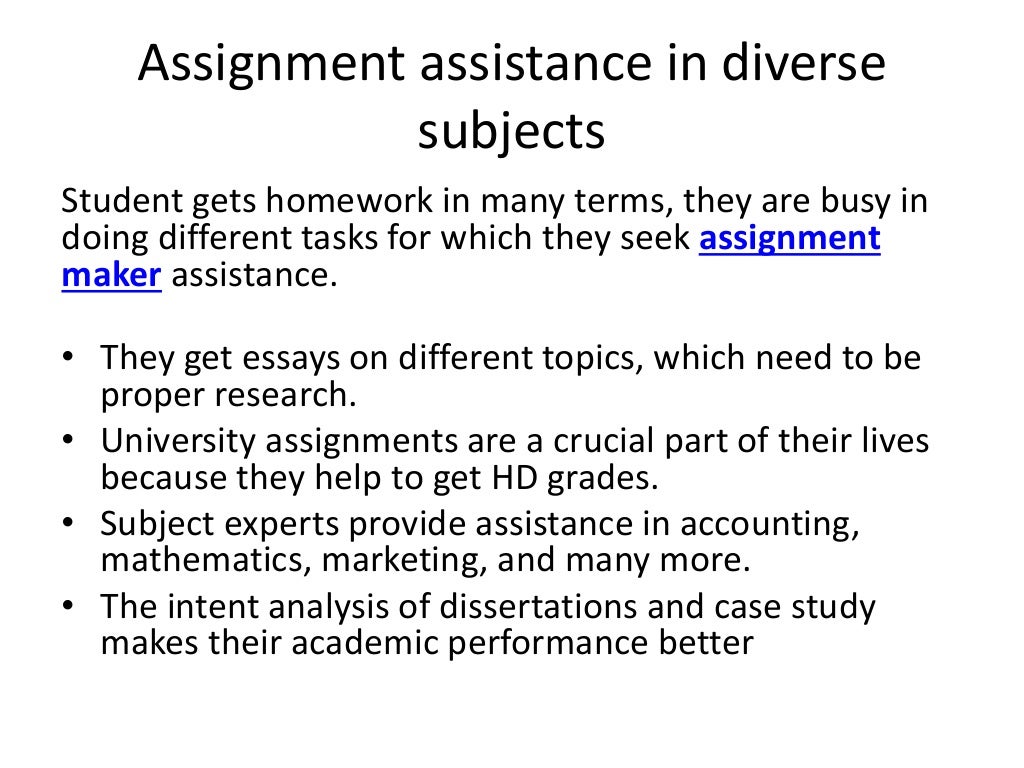 Assignment assistance in diverse subjects

Student gets homework in many terms, they are busy in doing different tasks for which they seek assignment maker assistance.

• They get essays on different topics, which need to be proper research.
• University assignments are a crucial part of their lives because they help to get HD grades.
• Subject experts provide assistance in accounting, mathematics, marketing, and many more.
• The intent analysis of dissertations and case study makes their academic performance better